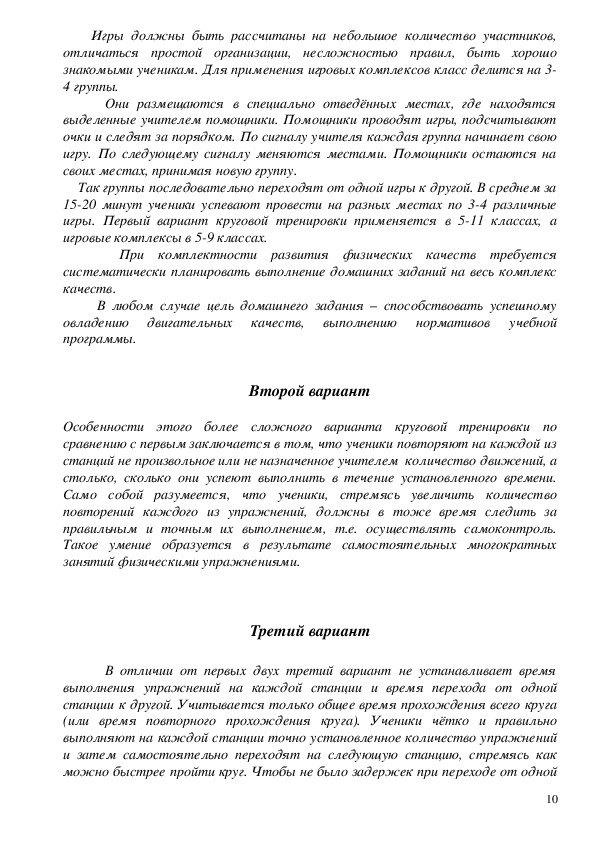 Игры должны быть рассчитаны на небольшое количество участников, отличаться простой организации, несложностью правил, быть хорошо знакомыми ученикам. Для применения игровых комплексов класс делится на 3-4 группы.

Они размещаются в специально отведённых местах, где находятся выделенные учителем помощники. Помощники проводят игры, подсчитывают очки и следят за порядком. По сигналу учителя каждая группа начинает свою игру. По следующему сигналу меняются местами. Помощники остаются на своих местах, принимая новую группу.

Так группы последовательно переходят от одной игры к другой. В среднем за 15-20 минут ученики успевают провести на разных местах по 3-4 различные игры. Первый вариант круговой тренировки применяется в 5-11 классах, а игровые комплексы в 5-9 классах.

При комплектности развития физических качеств требуется систематически планировать выполнение домашних заданий на весь комплекс качеств.

В любом случае цель домашнего задания – способствовать успешному овладению двигательных качеств, выполнению нормативов учебной программы.

Второй вариант

Особенности этого более сложного варианта круговой тренировки по сравнению с первым заключается в том, что ученики повторяют на каждой из станций не произвольное или не назначенное учителем количество движений, а столько, сколько они успеют выполнить в течение установленного времени. Само собой разумеется, что ученики, стремясь увеличить количество повторений каждого из упражнений, должны в тоже время следить за правильным и точным их выполнением, т.е. осуществлять самоконтроль. Такое умение образуется в результате самостоятельных многократных занятий физическими упражнениями.

Третий вариант

В отличии от первых двух третий вариант не устанавливает время выполнения упражнений на каждой станции и время перехода от одной станции к другой. Учитывается только общее время прохождения всего круга (или время повторного прохождения круга). Ученики чётко и правильно выполняют на каждой станции точно установленное количество упражнений и затем самостоятельно переходят на следующую станцию, стремясь как можно быстрее пройти круг. Чтобы не было задержек при переходе от одной

10